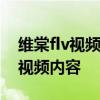 维棠flv视频
视频内容